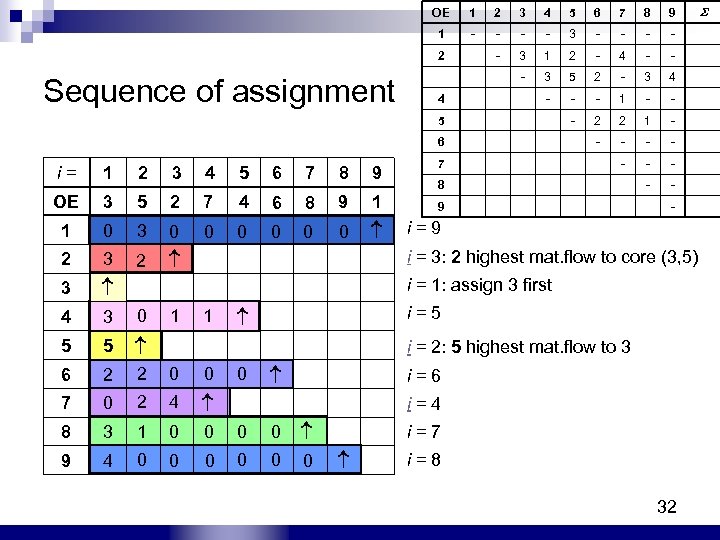 | OE | 1 | 2 | 3 | 4 | 5 | 6 | 7 | 8 | 9 | $\Sigma$ |
|---|---|---|---|---|---|---|---|---|---|---|
| 1 | - | - | - | - | 3 | - | - | - | - | |
| 2 | | - | 3 | 1 | 2 | - | 4 | - | - | |
| | | | - | 3 | 5 | 2 | - | 3 | 4 | |
| 4 | | | | - | - | - | 1 | - | - | |
| 5 | | | | | - | 2 | 2 | 1 | - | |
| 6 | | | | | | - | - | - | - | |
| 7 | | | | | | | - | - | - | |
| 8 | | | | | | | | - | - | |
| 9 | | | | | | | | | - | |

Sequence of assignment

| i = | 1 | 2 | 3 | 4 | 5 | 6 | 7 | 8 | 9 |
|---|---|---|---|---|---|---|---|---|---|
| OE | 3 | 5 | 2 | 7 | 4 | 6 | 8 | 9 | 1 |
| 1 | 0 | 3 | 0 | 0 | 0 | 0 | 0 | 0 | ↑ |
| 2 | 3 | 2 | ↑ | | | | | | |
| 3 | ↑ | | | | | | | | |
| 4 | 3 | 0 | 1 | 1 | ↑ | | | | |
| 5 | 5 | ↑ | | | | | | | |
| 6 | 2 | 2 | 0 | 0 | 0 | ↑ | | | |
| 7 | 0 | 2 | 4 | ↑ | | | | | |
| 8 | 3 | 1 | 0 | 0 | 0 | 0 | ↑ | | |
| 9 | 4 | 0 | 0 | 0 | 0 | 0 | 0 | ↑ | |

i = 9
i = 3: 2 highest mat.flow to core (3,5)
i = 1: assign 3 first
i = 5
i = 2: 5 highest mat.flow to 3
i = 6
i = 4
i = 7
i = 8

32